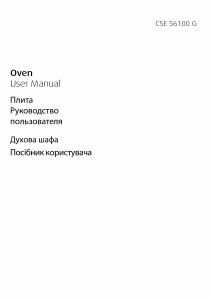 CSE 56100 G

Oven
User Manual

Плита
Руководство пользователя

Духова шафа
Посібник користувача